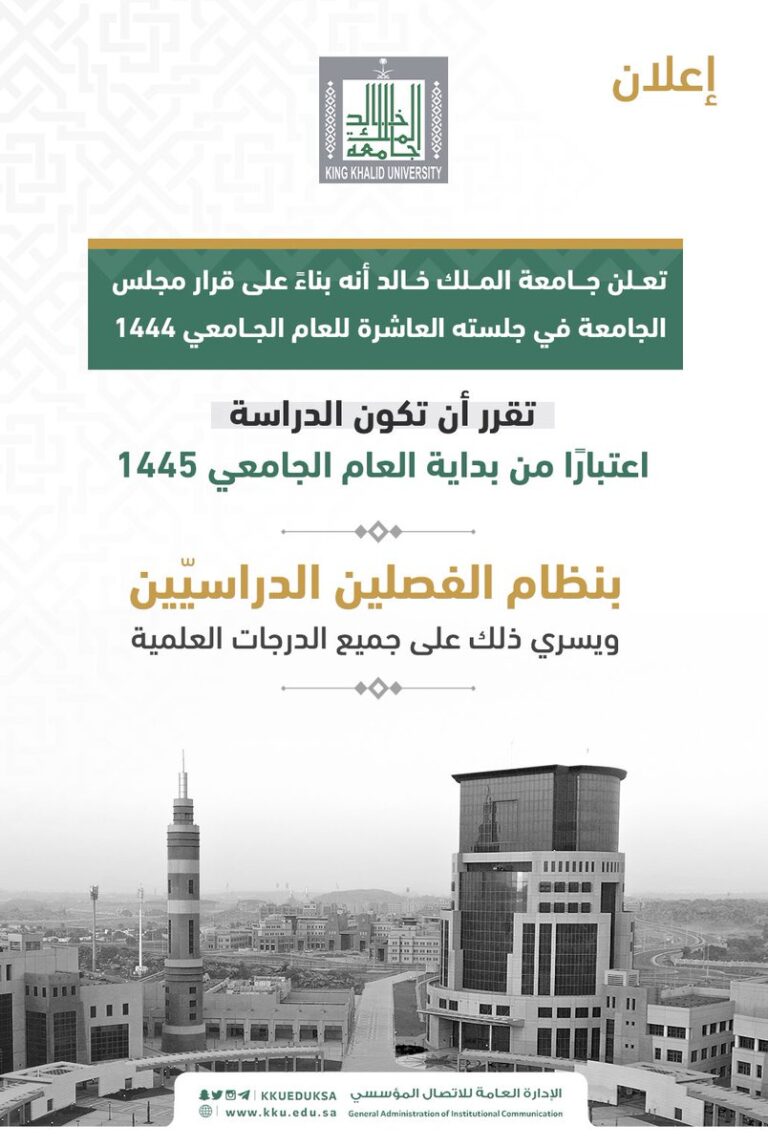 إعلان

جامعة الملك خالد
KING KHALID UNIVERSITY

تعلن جامعة الملك خالد أنه بناءً على قرار مجلس الجامعة في جلسته العاشرة للعام الجامعي 1444

تقرر أن تكون الدراسة
اعتبارًا من بداية العام الجامعي 1445

بنظام الفصلين الدراسيّين
ويسري ذلك على جميع الدرجات العلمية

KKUEDUKSA
www.kku.edu.sa
الإدارة العامة للاتصال المؤسسي
General Administration of Institutional Communication